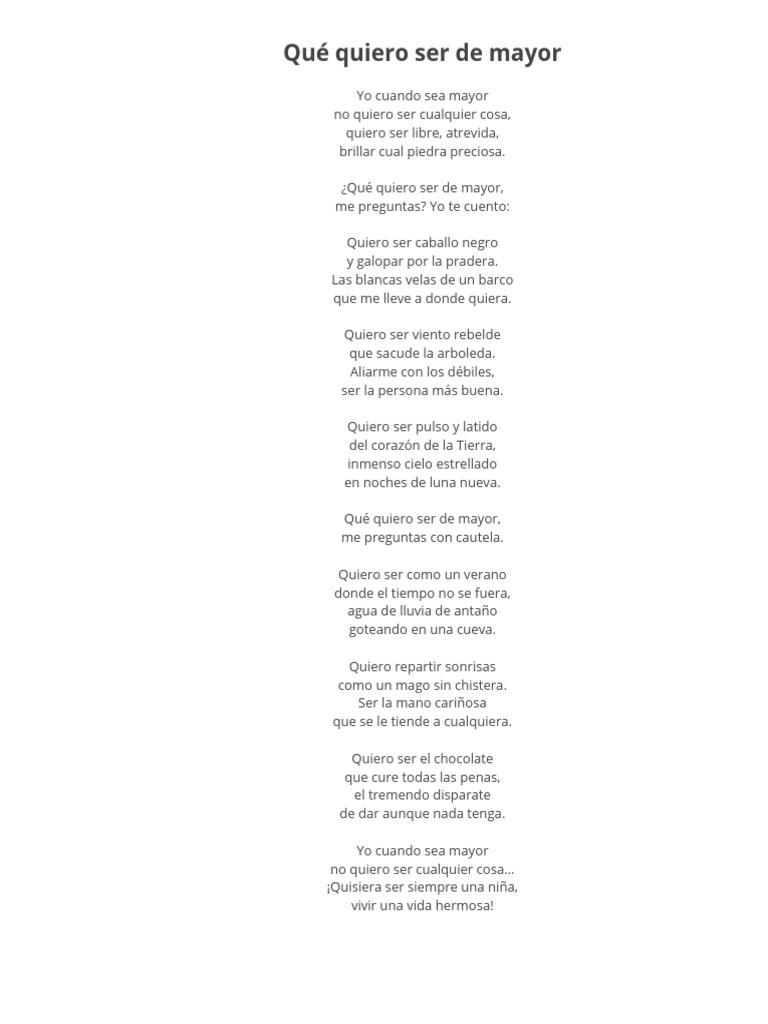 Qué quiero ser de mayor

Yo cuando sea mayor
no quiero ser cualquier cosa,
quiero ser libre, atrevida,
brillar cual piedra preciosa.

¿Qué quiero ser de mayor,
me preguntas? Yo te cuento:

Quiero ser caballo negro
y galopar por la pradera.
Las blancas velas de un barco
que me lleve a donde quiera.

Quiero ser viento rebelde
que sacude la arboleda.
Aliarme con los débiles,
ser la persona más buena.

Quiero ser pulso y latido
del corazón de la Tierra,
inmenso cielo estrellado
en noches de luna nueva.

Qué quiero ser de mayor,
me preguntas con cautela.

Quiero ser como un verano
donde el tiempo no se fuera,
agua de lluvia de antaño
goteando en una cueva.

Quiero repartir sonrisas
como un mago sin chistera.
Ser la mano cariñosa
que se le tiende a cualquiera.

Quiero ser el chocolate
que cure todas las penas,
el tremendo disparate
de dar aunque nada tenga.

Yo cuando sea mayor
no quiero ser cualquier cosa...
¡Quisiera ser siempre una niña,
vivir una vida hermosa!